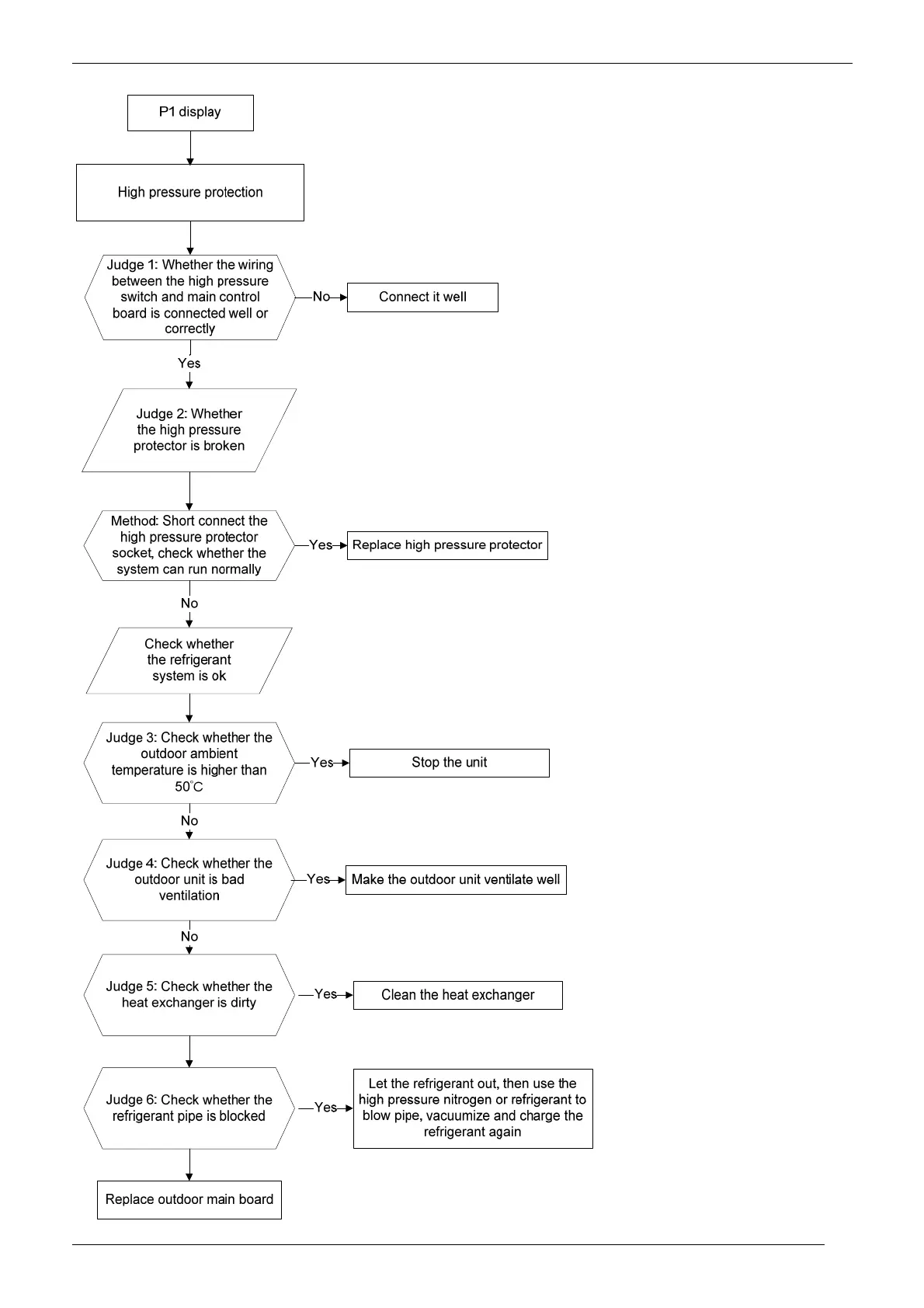 P1 display

High pressure protection

Judge 1: Whether the wiring between the high pressure switch and main control board is connected well or correctly

No

Connect it well

Yes

Judge 2: Whether the high pressure protector is broken

Method: Short connect the high pressure protector socket, check whether the system can run normally

Yes

Replace high pressure protector

No

Check whether the refrigerant system is ok

Judge 3: Check whether the outdoor ambient temperature is higher than 50°C

Yes

Stop the unit

No

Judge 4: Check whether the outdoor unit is bad ventilation

Yes

Make the outdoor unit ventilate well

No

Judge 5: Check whether the heat exchanger is dirty

Yes

Clean the heat exchanger

Judge 6: Check whether the refrigerant pipe is blocked

Yes

Let the refrigerant out, then use the high pressure nitrogen or refrigerant to blow pipe, vacuumize and charge the refrigerant again

Replace outdoor main board